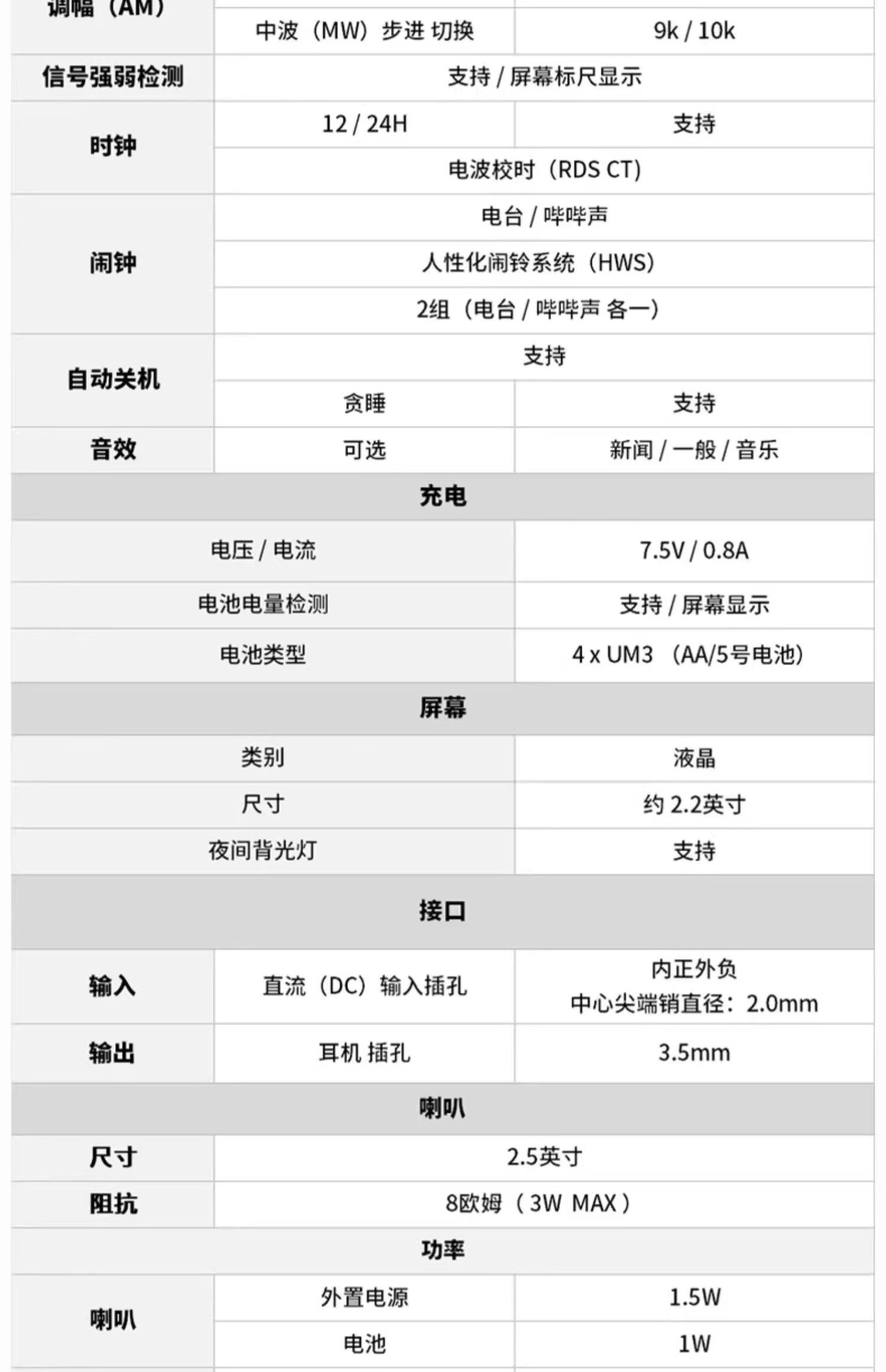 | 调幅（AM） | 中波（MW）步进 切换 | 9k / 10k |
|---|---|---|
| 信号强弱检测 | 支持 / 屏幕标尺显示 | |
| 时钟 | 12 / 24H | 支持 |
| | 电波校时（RDS CT） | |
| 闹钟 | 电台 / 哔哔声 | |
| | 人性化闹铃系统（HWS） | |
| | 2组（电台 / 哔哔声 各一） | |
| 自动关机 | 支持 | |
| | 贪睡 | 支持 |
| 音效 | 可选 | 新闻 / 一般 / 音乐 |

充电

| 电压 / 电流 | 7.5V / 0.8A |
|---|---|
| 电池电量检测 | 支持 / 屏幕显示 |
| 电池类型 | 4 x UM3 （AA/5号电池） |

屏幕

| 类别 | 液晶 |
|---|---|
| 尺寸 | 约 2.2英寸 |
| 夜间背光灯 | 支持 |

接口

| 输入 | 直流（DC）输入插孔 | 内正外负 中心尖端销直径：2.0mm |
|---|---|---|
| 输出 | 耳机 插孔 | 3.5mm |

喇叭

| 尺寸 | 2.5英寸 |
|---|---|
| 阻抗 | 8欧姆（3W MAX） |

功率

| 喇叭 | 外置电源 | 1.5W |
|---|---|---|
| | 电池 | 1W |